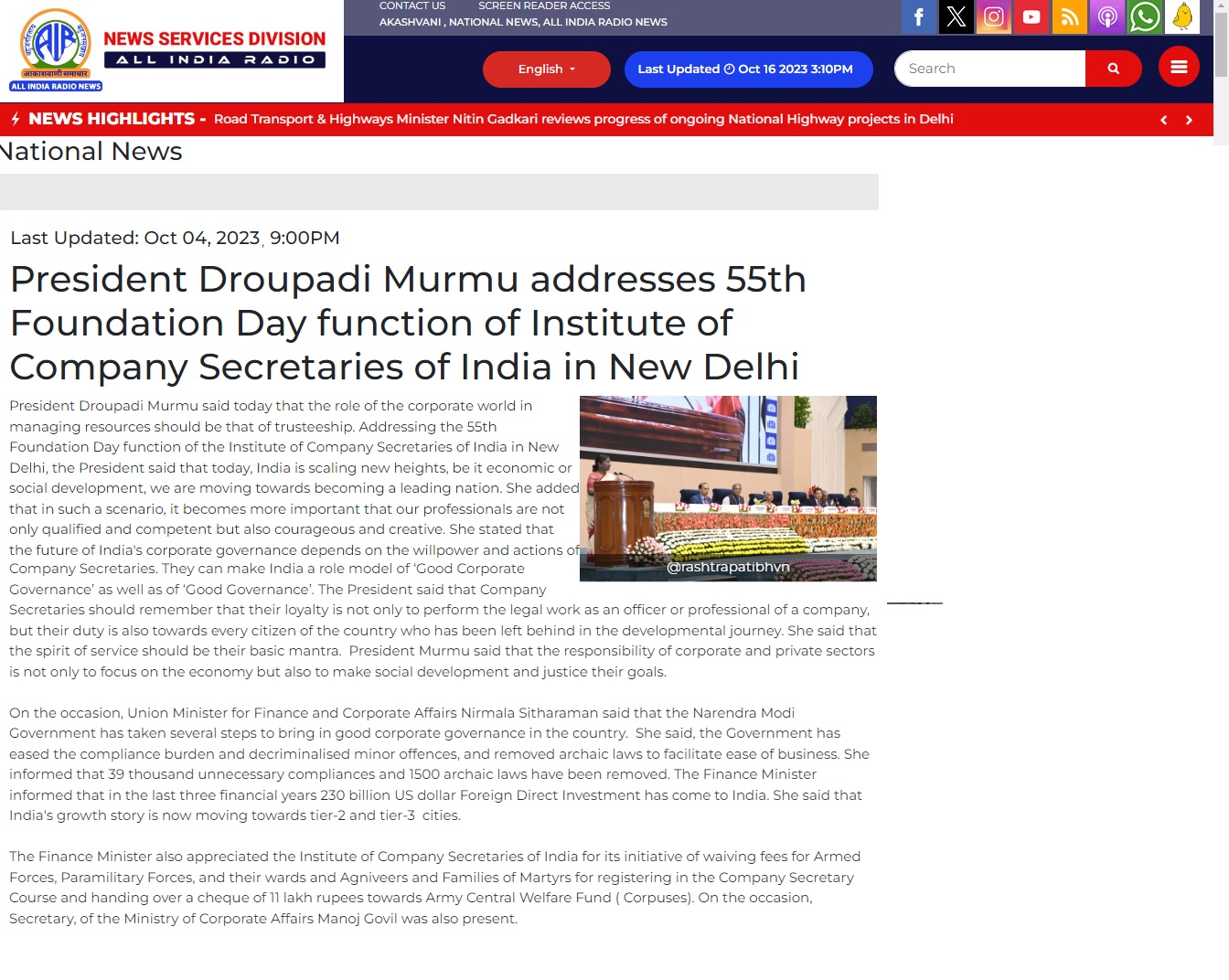 AIR आकाशवाणी समाचार
ALL INDIA RADIO NEWS
NEWS SERVICES DIVISION
ALL INDIA RADIO

CONTACT US SCREEN READER ACCESS
AKASHVANI , NATIONAL NEWS, ALL INDIA RADIO NEWS

English
Last Updated Oct 16 2023 3:10PM
Search

NEWS HIGHLIGHTS - Road Transport & Highways Minister Nitin Gadkari reviews progress of ongoing National Highway projects in Delhi

National News

Last Updated: Oct 04, 2023, 9:00PM

President Droupadi Murmu addresses 55th Foundation Day function of Institute of Company Secretaries of India in New Delhi

@rashtrapatibhvn

President Droupadi Murmu said today that the role of the corporate world in managing resources should be that of trusteeship. Addressing the 55th Foundation Day function of the Institute of Company Secretaries of India in New Delhi, the President said that today, India is scaling new heights, be it economic or social development, we are moving towards becoming a leading nation. She added that in such a scenario, it becomes more important that our professionals are not only qualified and competent but also courageous and creative. She stated that the future of India's corporate governance depends on the willpower and actions of Company Secretaries. They can make India a role model of 'Good Corporate Governance' as well as of 'Good Governance'. The President said that Company Secretaries should remember that their loyalty is not only to perform the legal work as an officer or professional of a company, but their duty is also towards every citizen of the country who has been left behind in the developmental journey. She said that the spirit of service should be their basic mantra. President Murmu said that the responsibility of corporate and private sectors is not only to focus on the economy but also to make social development and justice their goals.

On the occasion, Union Minister for Finance and Corporate Affairs Nirmala Sitharaman said that the Narendra Modi Government has taken several steps to bring in good corporate governance in the country. She said, the Government has eased the compliance burden and decriminalised minor offences, and removed archaic laws to facilitate ease of business. She informed that 39 thousand unnecessary compliances and 1500 archaic laws have been removed. The Finance Minister informed that in the last three financial years 230 billion US dollar Foreign Direct Investment has come to India. She said that India's growth story is now moving towards tier-2 and tier-3 cities.

The Finance Minister also appreciated the Institute of Company Secretaries of India for its initiative of waiving fees for Armed Forces, Paramilitary Forces, and their wards and Agniveers and Families of Martyrs for registering in the Company Secretary Course and handing over a cheque of 11 lakh rupees towards Army Central Welfare Fund ( Corpuses). On the occasion, Secretary, of the Ministry of Corporate Affairs Manoj Govil was also present.